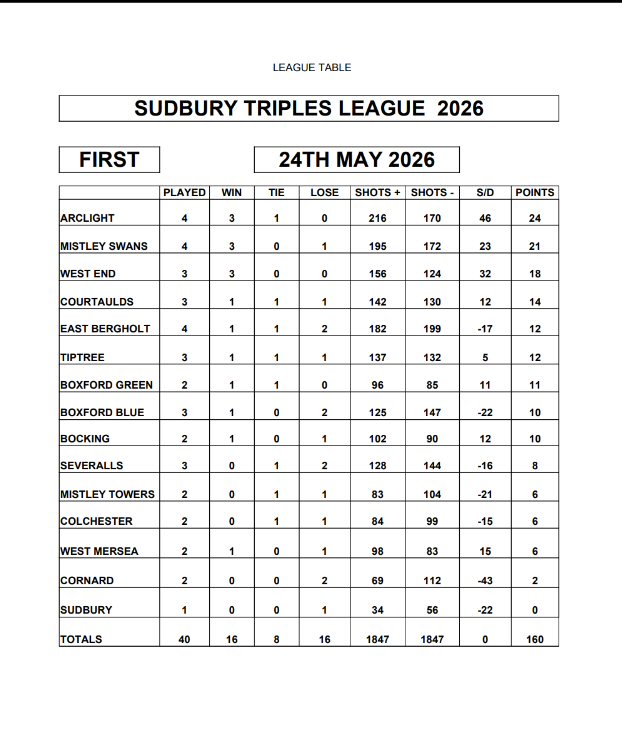 LEAGUE TABLE

SUDBURY TRIPLES LEAGUE 2026

FIRST

24TH MAY 2026

| | PLAYED | WIN | TIE | LOSE | SHOTS + | SHOTS - | S/D | POINTS |
|---|---|---|---|---|---|---|---|---|
| ARCLIGHT | 4 | 3 | 1 | 0 | 216 | 170 | 46 | 24 |
| MISTLEY SWANS | 4 | 3 | 0 | 1 | 195 | 172 | 23 | 21 |
| WEST END | 3 | 3 | 0 | 0 | 156 | 124 | 32 | 18 |
| COURTAULDS | 3 | 1 | 1 | 1 | 142 | 130 | 12 | 14 |
| EAST BERGHOLT | 4 | 1 | 1 | 2 | 182 | 199 | -17 | 12 |
| TIPTREE | 3 | 1 | 1 | 1 | 137 | 132 | 5 | 12 |
| BOXFORD GREEN | 2 | 1 | 1 | 0 | 96 | 85 | 11 | 11 |
| BOXFORD BLUE | 3 | 1 | 0 | 2 | 125 | 147 | -22 | 10 |
| BOCKING | 2 | 1 | 0 | 1 | 102 | 90 | 12 | 10 |
| SEVERALLS | 3 | 0 | 1 | 2 | 128 | 144 | -16 | 8 |
| MISTLEY TOWERS | 2 | 0 | 1 | 1 | 83 | 104 | -21 | 6 |
| COLCHESTER | 2 | 0 | 1 | 1 | 84 | 99 | -15 | 6 |
| WEST MERSEA | 2 | 1 | 0 | 1 | 98 | 83 | 15 | 6 |
| CORNARD | 2 | 0 | 0 | 2 | 69 | 112 | -43 | 2 |
| SUDBURY | 1 | 0 | 0 | 1 | 34 | 56 | -22 | 0 |
| TOTALS | 40 | 16 | 8 | 16 | 1847 | 1847 | 0 | 160 |